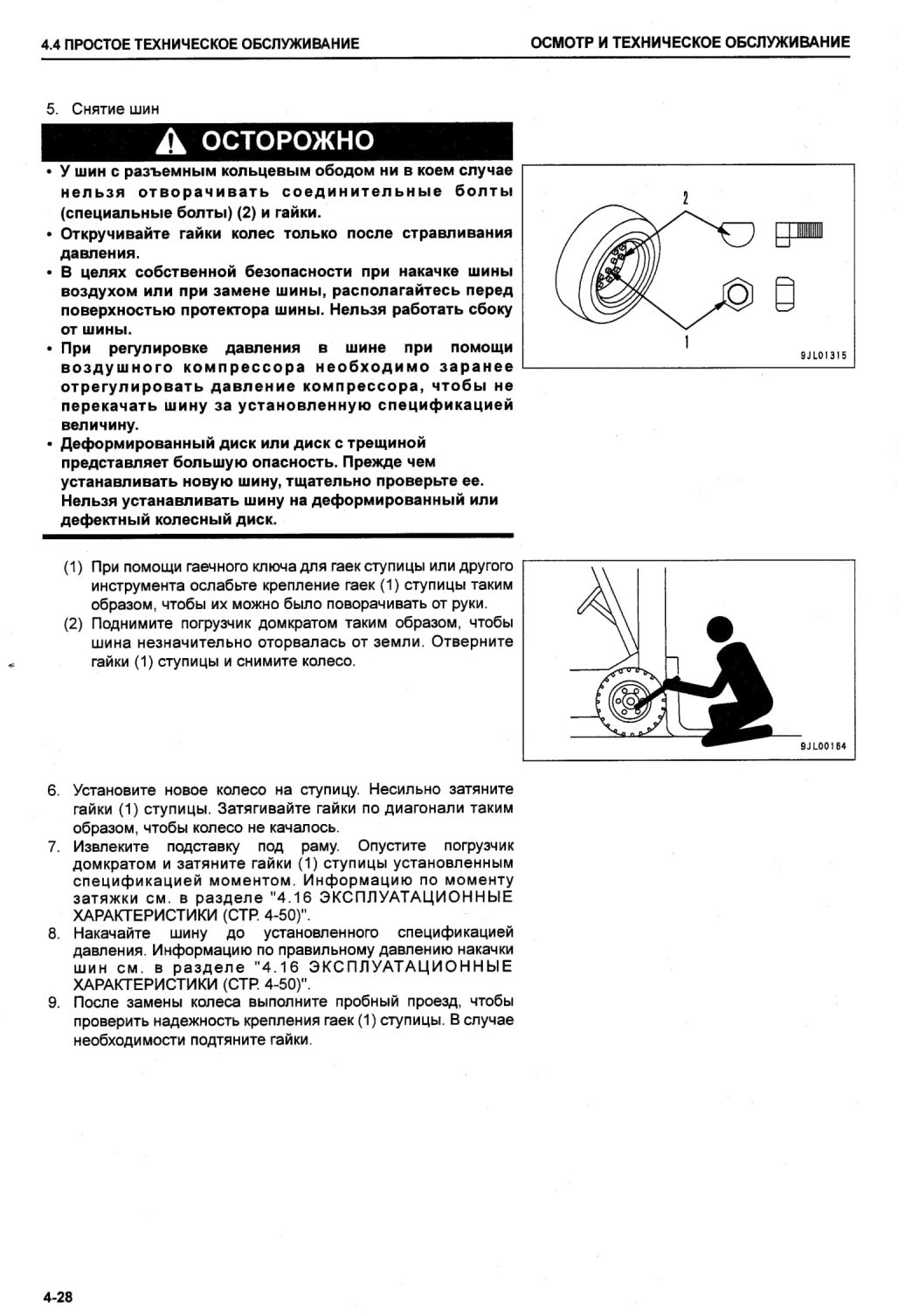 4.4 ПРОСТОЕ ТЕХНИЧЕСКОЕ ОБСЛУЖИВАНИЕ

ОСМОТР И ТЕХНИЧЕСКОЕ ОБСЛУЖИВАНИЕ

5. Снятие шин

ОСТОРОЖНО

• У шин с разъемным кольцевым ободом ни в коем случае нельзя отворачивать соединительные болты (специальные болты) (2) и гайки.
• Откручивайте гайки колес только после стравливания давления.
• В целях собственной безопасности при накачке шины воздухом или при замене шины, располагайтесь перед поверхностью протектора шины. Нельзя работать сбоку от шины.
• При регулировке давления в шине при помощи воздушного компрессора необходимо заранее отрегулировать давление компрессора, чтобы не перекачать шину за установленную спецификацией величину.
• Деформированный диск или диск с трещиной представляет большую опасность. Прежде чем устанавливать новую шину, тщательно проверьте ее. Нельзя устанавливать шину на деформированный или дефектный колесный диск.

2

1

9JL01315

(1) При помощи гаечного ключа для гаек ступицы или другого инструмента ослабьте крепление гаек (1) ступицы таким образом, чтобы их можно было поворачивать от руки.
(2) Поднимите погрузчик домкратом таким образом, чтобы шина незначительно оторвалась от земли. Отверните гайки (1) ступицы и снимите колесо.

9JL00164

6. Установите новое колесо на ступицу. Несильно затяните гайки (1) ступицы. Затягивайте гайки по диагонали таким образом, чтобы колесо не качалось.
7. Извлеките подставку под раму. Опустите погрузчик домкратом и затяните гайки (1) ступицы установленным спецификацией моментом. Информацию по моменту затяжки см. в разделе "4.16 ЭКСПЛУАТАЦИОННЫЕ ХАРАКТЕРИСТИКИ (СТР. 4-50)".
8. Накачайте шину до установленного спецификацией давления. Информацию по правильному давлению накачки шин см. в разделе "4.16 ЭКСПЛУАТАЦИОННЫЕ ХАРАКТЕРИСТИКИ (СТР. 4-50)".
9. После замены колеса выполните пробный проезд, чтобы проверить надежность крепления гаек (1) ступицы. В случае необходимости подтяните гайки.

4-28